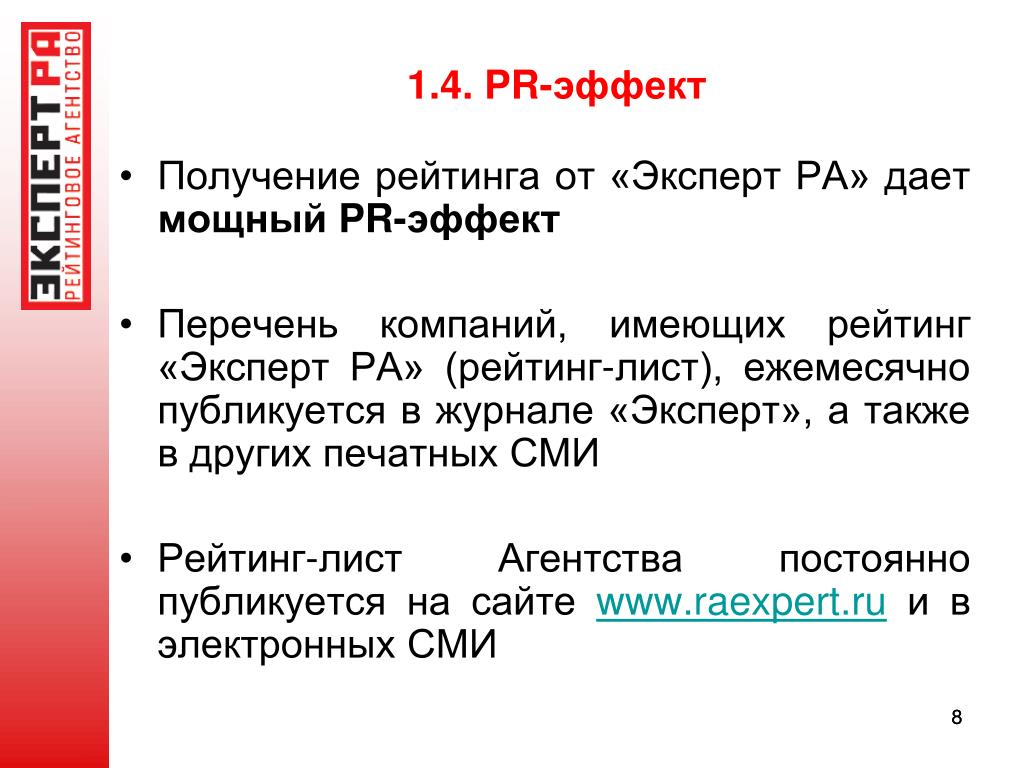 ЭКСПЕРТ РА
РЕЙТИНГОВОЕ АГЕНТСТВО

1.4. PR-эффект

• Получение рейтинга от «Эксперт РА» дает **мощный PR-эффект**

• Перечень компаний, имеющих рейтинг «Эксперт РА» (рейтинг-лист), ежемесячно публикуется в журнале «Эксперт», а также в других печатных СМИ

• Рейтинг-лист Агентства постоянно публикуется на сайте www.raexpert.ru и в электронных СМИ

8